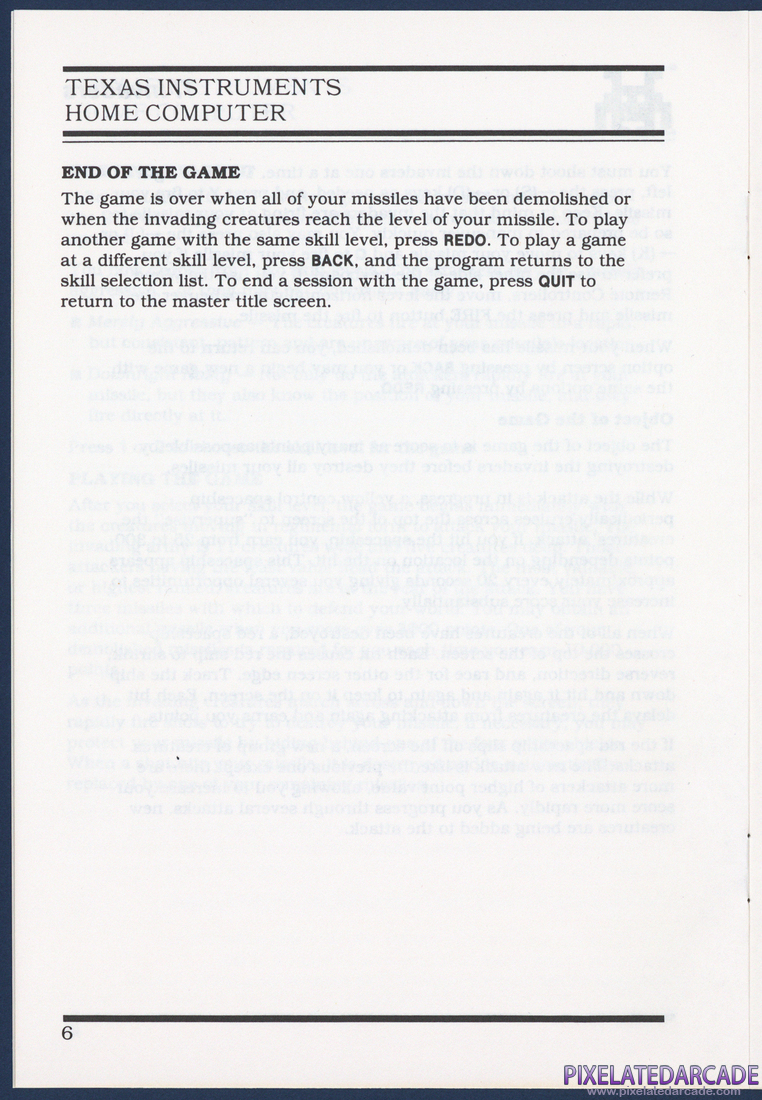 TEXAS INSTRUMENTS
HOME COMPUTER

END OF THE GAME

The game is over when all of your missiles have been demolished or when the invading creatures reach the level of your missile. To play another game with the same skill level, press REDO. To play a game at a different skill level, press BACK, and the program returns to the skill selection list. To end a session with the game, press QUIT to return to the master title screen.

6

PIXELATEDARCADE
www.pixelatedarcade.com